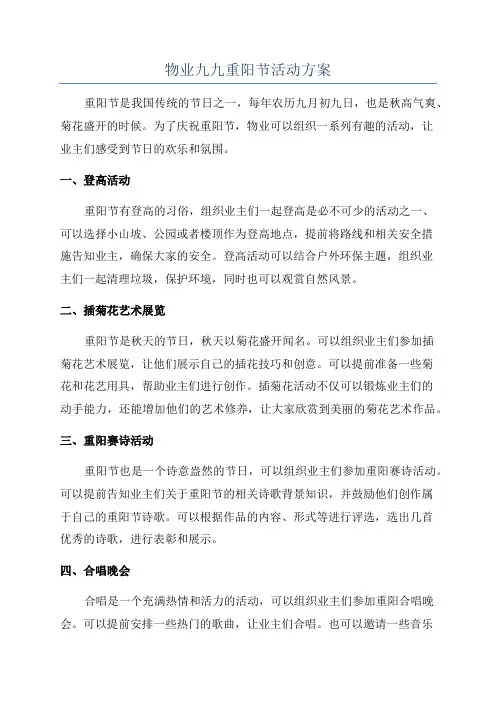 物业九九重阳节活动方案

重阳节是我国传统的节日之一，每年农历九月初九日，也是秋高气爽、菊花盛开的时候。为了庆祝重阳节，物业可以组织一系列有趣的活动，让业主们感受到节日的欢乐和氛围。

一、登高活动

重阳节有登高的习俗，组织业主们一起登高是必不可少的活动之一、可以选择小山坡、公园或者楼顶作为登高地点，提前将路线和相关安全措施告知业主，确保大家的安全。登高活动可以结合户外环保主题，组织业主们一起清理垃圾，保护环境，同时也可以观赏自然风景。

二、插菊花艺术展览

重阳节是秋天的节日，秋天以菊花盛开闻名。可以组织业主们参加插菊花艺术展览，让他们展示自己的插花技巧和创意。可以提前准备一些菊花和花艺用具，帮助业主们进行创作。插菊花活动不仅可以锻炼业主们的动手能力，还能增加他们的艺术修养，让大家欣赏到美丽的菊花艺术作品。

三、重阳赛诗活动

重阳节也是一个诗意盎然的节日，可以组织业主们参加重阳赛诗活动。可以提前告知业主们关于重阳节的相关诗歌背景知识，并鼓励他们创作属于自己的重阳节诗歌。可以根据作品的内容、形式等进行评选，选出几首优秀的诗歌，进行表彰和展示。

四、合唱晚会

合唱是一个充满热情和活力的活动，可以组织业主们参加重阳合唱晚会。可以提前安排一些热门的歌曲，让业主们合唱。也可以邀请一些音乐